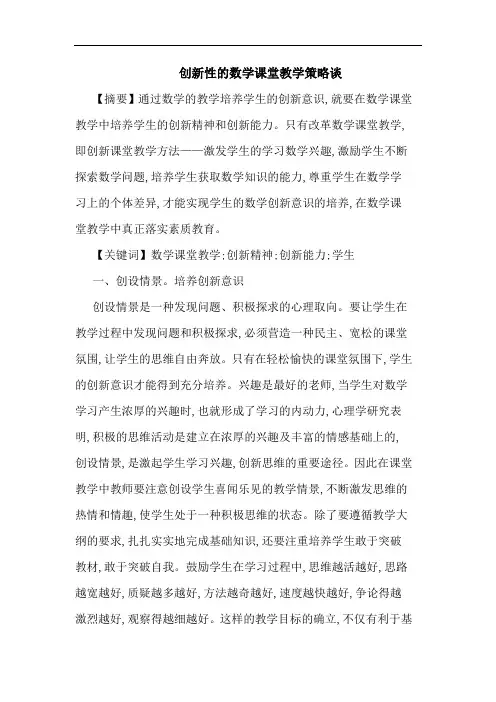 创新性的数学课堂教学策略谈

【摘要】通过数学的教学培养学生的创新意识，就要在数学课堂教学中培养学生的创新精神和创新能力。只有改革数学课堂教学，即创新课堂教学方法——激发学生的学习数学兴趣，激励学生不断探索数学问题，培养学生获取数学知识的能力，尊重学生在数学学习上的个体差异，才能实现学生的数学创新意识的培养，在数学课堂教学中真正落实素质教育。

【关键词】数学课堂教学：创新精神：创新能力：学生

一、创设情景。培养创新意识

创设情景是一种发现问题、积极探求的心理取向。要让学生在教学过程中发现问题和积极探求，必须营造一种民主、宽松的课堂氛围，让学生的思维自由奔放。只有在轻松愉快的课堂氛围下，学生的创新意识才能得到充分培养。兴趣是最好的老师，当学生对数学学习产生浓厚的兴趣时，也就形成了学习的内动力，心理学研究表明，积极的思维活动是建立在浓厚的兴趣及丰富的情感基础上的，创设情景，是激起学生学习兴趣，创新思维的重要途径。因此在课堂教学中教师要注意创设学生喜闻乐见的教学情景，不断激发思维的热情和情趣，使学生处于一种积极思维的状态。除了要遵循教学大纲的要求，扎扎实实地完成基础知识，还要注重培养学生敢于突破教材，敢于突破自我。鼓励学生在学习过程中，思维越活越好，思路越宽越好，质疑越多越好，方法越奇越好，速度越快越好，争论得越激烈越好，观察得越细越好。这样的教学目标的确立，不仅有利于基